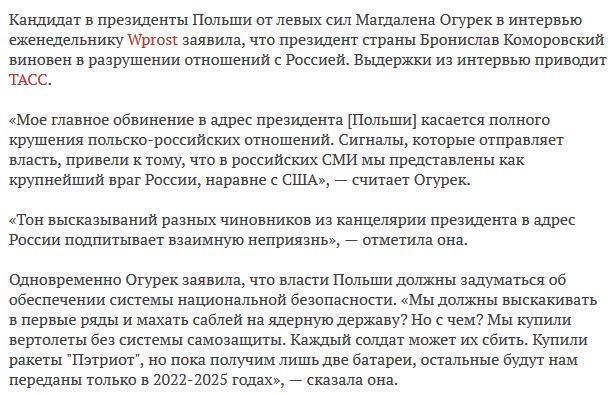 Кандидат в президенты Польши от левых сил Магдалена Огурек в интервью еженедельнику Wprost заявила, что президент страны Бронислав Коморовский виновен в разрушении отношений с Россией. Выдержки из интервью приводит ТАСС.

«Мое главное обвинение в адрес президента [Польши] касается полного крушения польско-российских отношений. Сигналы, которые отправляет власть, привели к тому, что в российских СМИ мы представлены как крупнейший враг России, наравне с США», — считает Огурек.

«Тон высказываний разных чиновников из канцелярии президента в адрес России подпитывает взаимную неприязнь», — отметила она.

Одновременно Огурек заявила, что власти Польши должны задуматься об обеспечении системы национальной безопасности. «Мы должны выскакивать в первые ряды и махать саблей на ядерную державу? Но с чем? Мы купили вертолеты без системы самозащиты. Каждый солдат может их сбить. Купили ракеты "Пэтриот", но пока получим лишь две батареи, остальные будут нам переданы только в 2022-2025 годах», — сказала она.